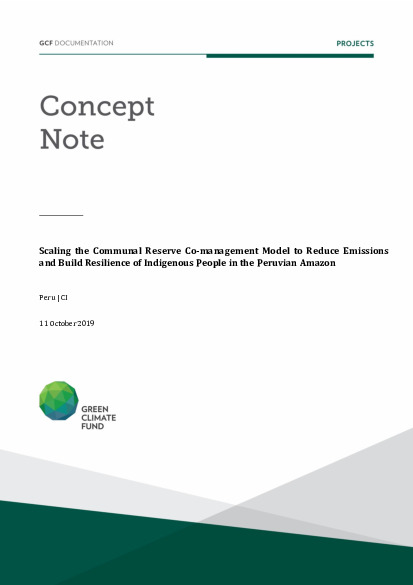 GCF DOCUMENTATION

PROJECTS

Concept Note

Scaling the Communal Reserve Co-management Model to Reduce Emissions and Build Resilience of Indigenous People in the Peruvian Amazon

Peru | CI

11 October 2019

GREEN CLIMATE FUND